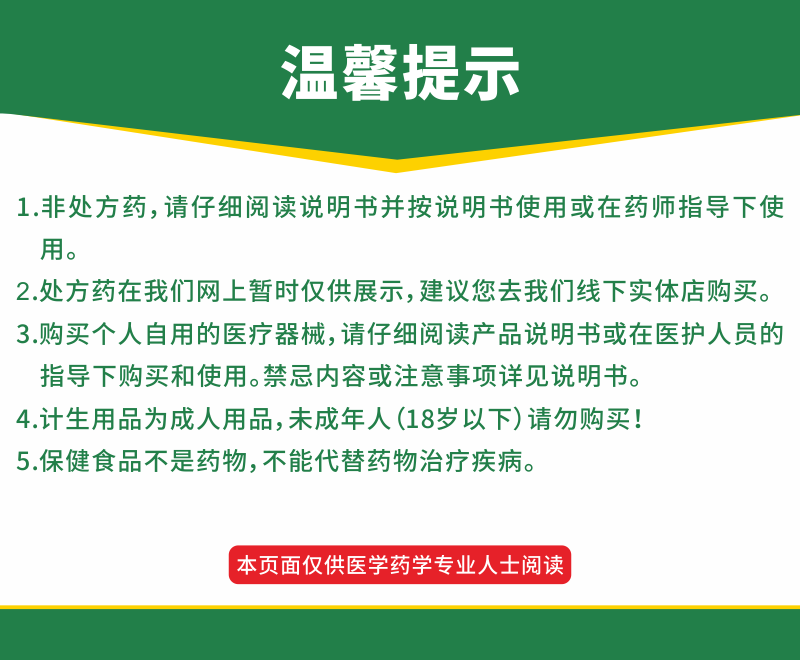 温馨提示

1.非处方药，请仔细阅读说明书并按说明书使用或在药师指导下使用。

2.处方药在我们网上暂时仅供展示，建议您去我们线下实体店购买。

3.购买个人自用的医疗器械，请仔细阅读产品说明书或在医护人员的指导下购买和使用。禁忌内容或注意事项详见说明书。

4.计生用品为成人用品，未成年人（18岁以下）请勿购买！

5.保健食品不是药物，不能代替药物治疗疾病。

本页面仅供医学药学专业人士阅读